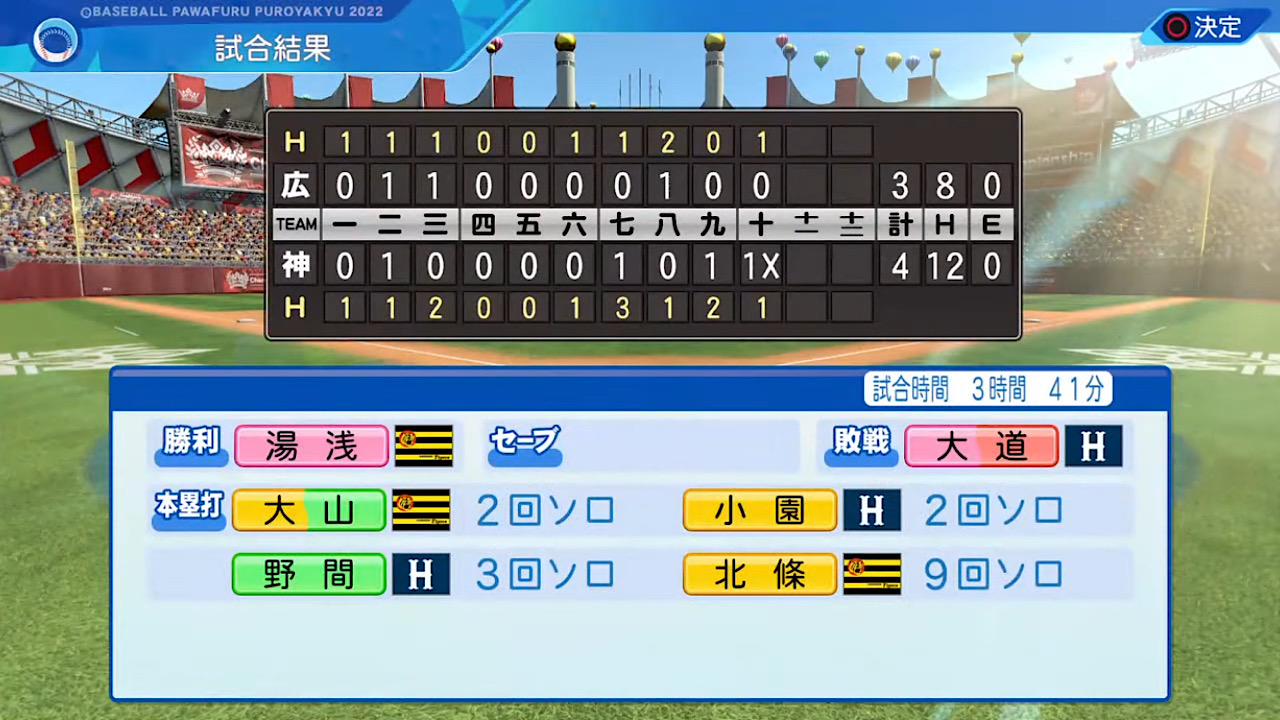 ©BASEBALL PAWAFURU PUROYAKYU 2022

試合結果

決定

| H | 1 | 1 | 1 | 0 | 0 | 1 | 1 | 2 | 0 | 1 | | | | | |
|---|---|---|---|---|---|---|---|---|---|---|---|---|---|---|---|
| 広 | 0 | 1 | 1 | 0 | 0 | 0 | 0 | 1 | 0 | 0 | | | 3 | 8 | 0 |
| TEAM | 一 | 二 | 三 | 四 | 五 | 六 | 七 | 八 | 九 | 十 | 十一 | 十二 | 計 | H | E |
| 神 | 0 | 1 | 0 | 0 | 0 | 0 | 1 | 0 | 1 | 1X | | | 4 | 12 | 0 |
| H | 1 | 1 | 2 | 0 | 0 | 1 | 3 | 1 | 2 | 1 | | | | | |

試合時間 3時間 41分

勝利 湯浅 セーブ 敗戦 大道 H

本塁打 大山 2回ソロ 小園 H 2回ソロ

野間 H 3回ソロ 北條 9回ソロ